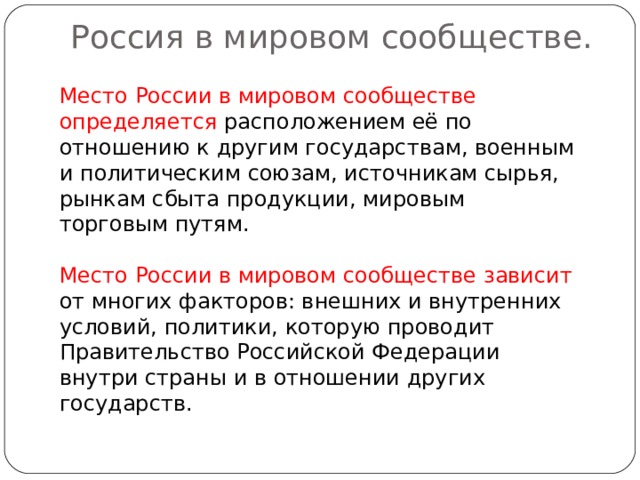 Россия в мировом сообществе.

Место России в мировом сообществе определяется расположением её по отношению к другим государствам, военным и политическим союзам, источникам сырья, рынкам сбыта продукции, мировым торговым путям.

Место России в мировом сообществе зависит от многих факторов: внешних и внутренних условий, политики, которую проводит Правительство Российской Федерации внутри страны и в отношении других государств.